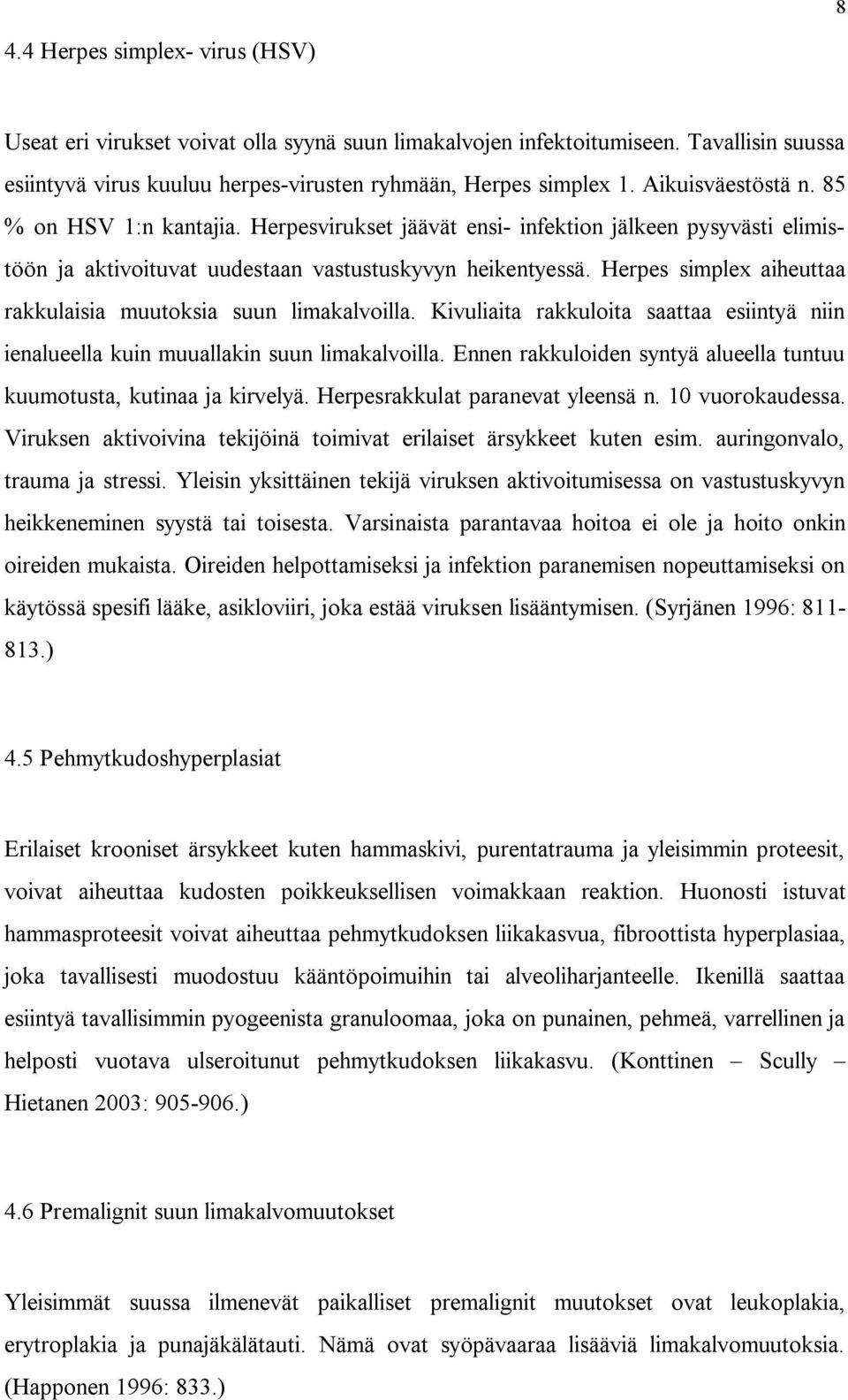 8

4.4 Herpes simplex- virus (HSV)

Useat eri virukset voivat olla syynä suun limakalvojen infektoitumiseen. Tavallisin suussa esiintyvä virus kuuluu herpes-virusten ryhmään, Herpes simplex 1. Aikuisväestöstä n. 85 % on HSV 1:n kantajia. Herpesvirukset jäävät ensi- infektion jälkeen pysyvästi elimistöön ja aktivoituvat uudestaan vastustuskyvyn heikentyessä. Herpes simplex aiheuttaa rakkulaisia muutoksia suun limakalvoilla. Kivuliaita rakkuloita saattaa esiintyä niin ienalueella kuin muuallakin suun limakalvoilla. Ennen rakkuloiden syntyä alueella tuntuu kuumotusta, kutinaa ja kirvelyä. Herpesrakkulat paranevat yleensä n. 10 vuorokaudessa. Viruksen aktivoivina tekijöinä toimivat erilaiset ärsykkeet kuten esim. auringonvalo, trauma ja stressi. Yleisin yksittäinen tekijä viruksen aktivoitumisessa on vastustuskyvyn heikkeneminen syystä tai toisesta. Varsinaista parantavaa hoitoa ei ole ja hoito onkin oireiden mukaista. Oireiden helpottamiseksi ja infektion paranemisen nopeuttamiseksi on käytössä spesifi lääke, asikloviiri, joka estää viruksen lisääntymisen. (Syrjänen 1996: 811-813.)

4.5 Pehmytkudoshyperplasiat

Erilaiset krooniset ärsykkeet kuten hammaskivi, purentatrauma ja yleisimmin proteesit, voivat aiheuttaa kudosten poikkeuksellisen voimakkaan reaktion. Huonosti istuvat hammasproteesit voivat aiheuttaa pehmytkudoksen liikakasvua, fibroottista hyperplasiaa, joka tavallisesti muodostuu kääntöpoimuihin tai alveoliharjanteelle. Ikenillä saattaa esiintyä tavallisimmin pyogeenista granuloomaa, joka on punainen, pehmeä, varrellinen ja helposti vuotava ulseroitunut pehmytkudoksen liikakasvu. (Konttinen – Scully – Hietanen 2003: 905-906.)

4.6 Premalignit suun limakalvomuutokset

Yleisimmät suussa ilmenevät paikalliset premalignit muutokset ovat leukoplakia, erytroplakia ja punajäkälätauti. Nämä ovat syöpävaaraa lisääviä limakalvomuutoksia. (Happonen 1996: 833.)